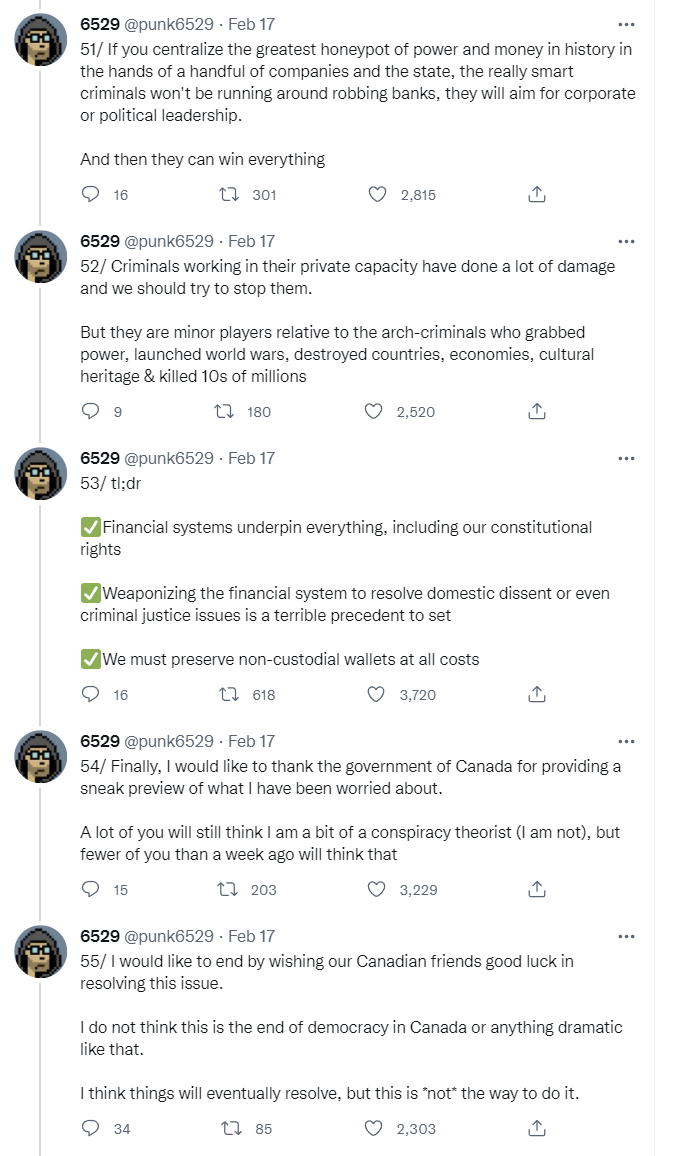 6529 @punk6529 · Feb 17
51/ If you centralize the greatest honeypot of power and money in history in the hands of a handful of companies and the state, the really smart criminals won't be running around robbing banks, they will aim for corporate or political leadership.

And then they can win everything

16 301 2,815

6529 @punk6529 · Feb 17
52/ Criminals working in their private capacity have done a lot of damage and we should try to stop them.

But they are minor players relative to the arch-criminals who grabbed power, launched world wars, destroyed countries, economies, cultural heritage & killed 10s of millions

9 180 2,520

6529 @punk6529 · Feb 17
53/ tl;dr

✅Financial systems underpin everything, including our constitutional rights

✅Weaponizing the financial system to resolve domestic dissent or even criminal justice issues is a terrible precedent to set

✅We must preserve non-custodial wallets at all costs

16 618 3,720

6529 @punk6529 · Feb 17
54/ Finally, I would like to thank the government of Canada for providing a sneak preview of what I have been worried about.

A lot of you will still think I am a bit of a conspiracy theorist (I am not), but fewer of you than a week ago will think that

15 203 3,229

6529 @punk6529 · Feb 17
55/ I would like to end by wishing our Canadian friends good luck in resolving this issue.

I do not think this is the end of democracy in Canada or anything dramatic like that.

I think things will eventually resolve, but this is *not* the way to do it.

34 85 2,303